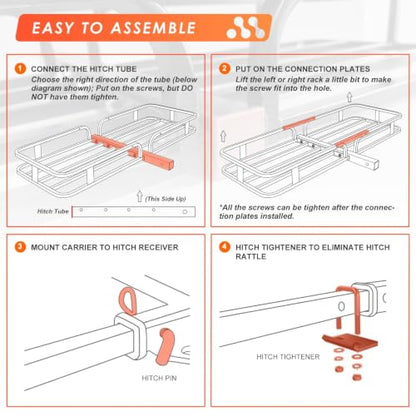 EASY TO ASSEMBLE

1 CONNECT THE HITCH TUBE
Choose the right direction of the tube (below diagram shown); Put on the screws, but DO NOT have them tighten.

(This Side Up)
Hitch Tube

2 PUT ON THE CONNECTION PLATES
Lift the left or right rack a little bit to make the screw fit into the hole.

*All the screws can be tighten after the connection plates installed.

3 MOUNT CARRIER TO HITCH RECEIVER

HITCH PIN

4 HITCH TIGHTENER TO ELIMINATE HITCH RATTLE

HITCH TIGHTENER